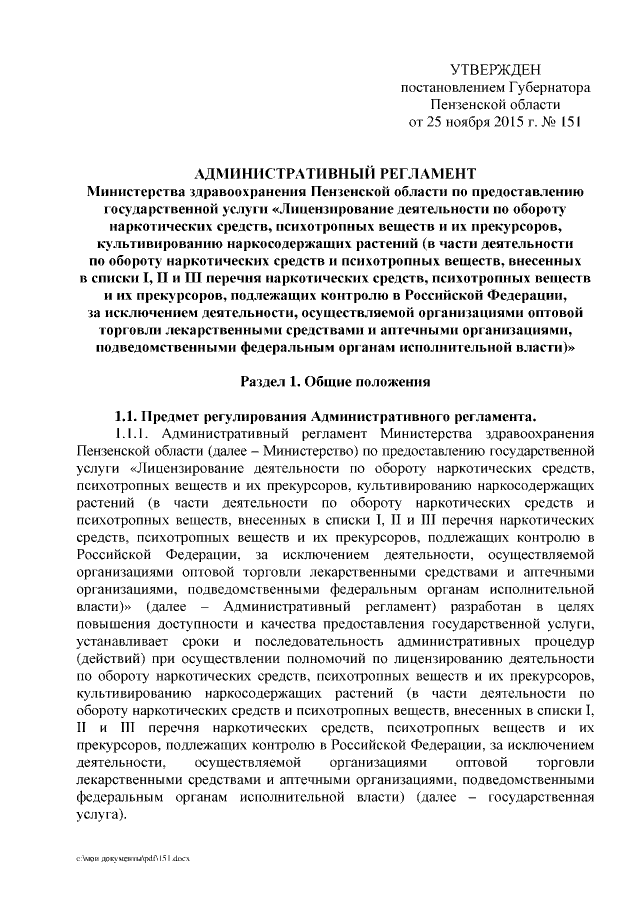 УТВЕРЖДЕН
постановлением Губернатора
Пензенской области
от 25 ноября 2015 г. № 151

АДМИНИСТРАТИВНЫЙ РЕГЛАМЕНТ
Министерства здравоохранения Пензенской области по предоставлению государственной услуги «Лицензирование деятельности по обороту наркотических средств, психотропных веществ и их прекурсоров, культивированию наркосодержащих растений (в части деятельности по обороту наркотических средств и психотропных веществ, внесенных в списки I, II и III перечня наркотических средств, психотропных веществ и их прекурсоров, подлежащих контролю в Российской Федерации, за исключением деятельности, осуществляемой организациями оптовой торговли лекарственными средствами и аптечными организациями, подведомственными федеральным органам исполнительной власти)»

Раздел 1. Общие положения

1.1. Предмет регулирования Административного регламента.
1.1.1. Административный регламент Министерства здравоохранения Пензенской области (далее – Министерство) по предоставлению государственной услуги «Лицензирование деятельности по обороту наркотических средств, психотропных веществ и их прекурсоров, культивированию наркосодержащих растений (в части деятельности по обороту наркотических средств и психотропных веществ, внесенных в списки I, II и III перечня наркотических средств, психотропных веществ и их прекурсоров, подлежащих контролю в Российской Федерации, за исключением деятельности, осуществляемой организациями оптовой торговли лекарственными средствами и аптечными организациями, подведомственными федеральным органам исполнительной власти)» (далее – Административный регламент) разработан в целях повышения доступности и качества предоставления государственной услуги, устанавливает сроки и последовательность административных процедур (действий) при осуществлении полномочий по лицензированию деятельности по обороту наркотических средств, психотропных веществ и их прекурсоров, культивированию наркосодержащих растений (в части деятельности по обороту наркотических средств и психотропных веществ, внесенных в списки I, II и III перечня наркотических средств, психотропных веществ и их прекурсоров, подлежащих контролю в Российской Федерации, за исключением деятельности, осуществляемой организациями оптовой торговли лекарственными средствами и аптечными организациями, подведомственными федеральным органам исполнительной власти) (далее – государственная услуга).

c:\мои документы\pdf\151.docx